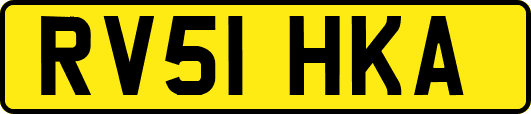 RV51 HKA